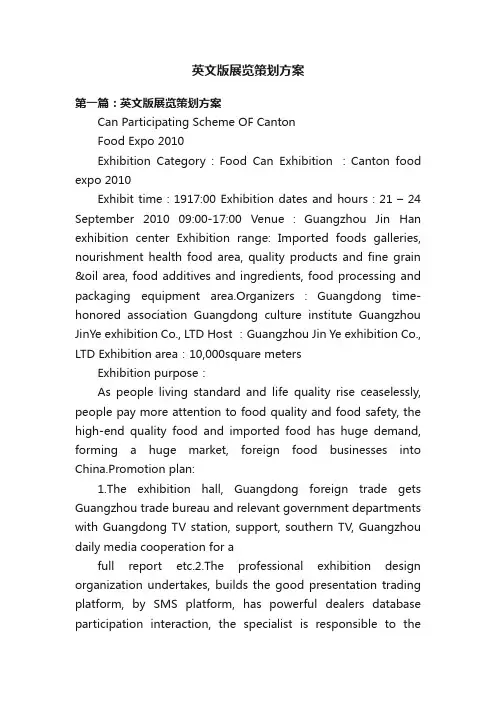 英文版展览策划方案

第一篇：英文版展览策划方案

Can Participating Scheme OF Canton

Food Expo 2010

Exhibition Category : Food Can Exhibition : Canton food expo 2010

Exhibit time : 1917:00 Exhibition dates and hours : 21 – 24 September 2010 09:00-17:00 Venue : Guangzhou Jin Han exhibition center Exhibition range: Imported foods galleries, nourishment health food area, quality products and fine grain &oil area, food additives and ingredients, food processing and packaging equipment area.Organizers : Guangdong time-honored association Guangdong culture institute Guangzhou JinYe exhibition Co., LTD Host : Guangzhou Jin Ye exhibition Co., LTD Exhibition area : 10,000square meters

Exhibition purpose :

As people living standard and life quality rise ceaselessly, people pay more attention to food quality and food safety, the high-end quality food and imported food has huge demand, forming a huge market, foreign food businesses into China.Promotion plan:

1.The exhibition hall, Guangdong foreign trade gets Guangzhou trade bureau and relevant government departments with Guangdong TV station, support, southern TV, Guangzhou daily media cooperation for a

full report etc.2.The professional exhibition design organization undertakes, builds the good presentation trading platform, by SMS platform, has powerful dealers database participation interaction, the specialist is responsible to the